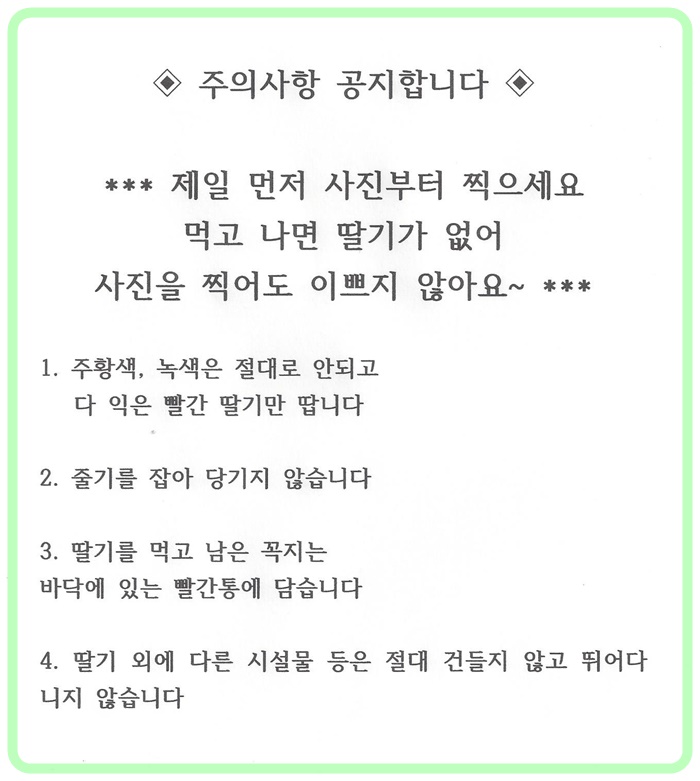 ◈ 주의사항 공지합니다 ◈

*** 제일 먼저 사진부터 찍으세요
먹고 나면 딸기가 없어
사진을 찍어도 이쁘지 않아요~ ***

1. 주황색, 녹색은 절대로 안되고
다 익은 빨간 딸기만 땁니다

2. 줄기를 잡아 당기지 않습니다

3. 딸기를 먹고 남은 꼭지는
바닥에 있는 빨간통에 담습니다

4. 딸기 외에 다른 시설물 등은 절대 건들지 않고 뛰어다니지 않습니다